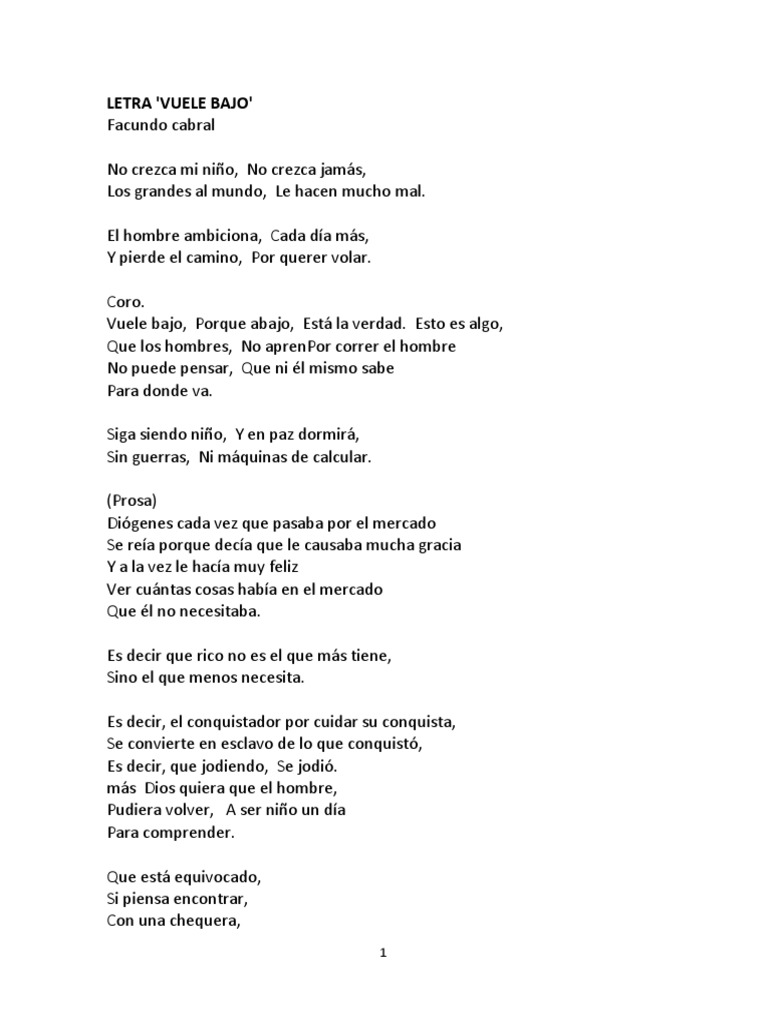 LETRA 'VUELE BAJO'
Facundo cabral

No crezca mi niño, No crezca jamás,
Los grandes al mundo, Le hacen mucho mal.

El hombre ambiciona, Cada día más,
Y pierde el camino, Por querer volar.

Coro.
Vuele bajo, Porque abajo, Está la verdad. Esto es algo,
Que los hombres, No aprenPor correr el hombre
No puede pensar, Que ni él mismo sabe
Para donde va.

Siga siendo niño, Y en paz dormirá,
Sin guerras, Ni máquinas de calcular.

(Prosa)
Diógenes cada vez que pasaba por el mercado
Se reía porque decía que le causaba mucha gracia
Y a la vez le hacía muy feliz
Ver cuántas cosas había en el mercado
Que él no necesitaba.

Es decir que rico no es el que más tiene,
Sino el que menos necesita.

Es decir, el conquistador por cuidar su conquista,
Se convierte en esclavo de lo que conquistó,
Es decir, que jodiendo, Se jodió.
más Dios quiera que el hombre,
Pudiera volver, A ser niño un día
Para comprender.

Que está equivocado,
Si piensa encontrar,
Con una chequera,

1